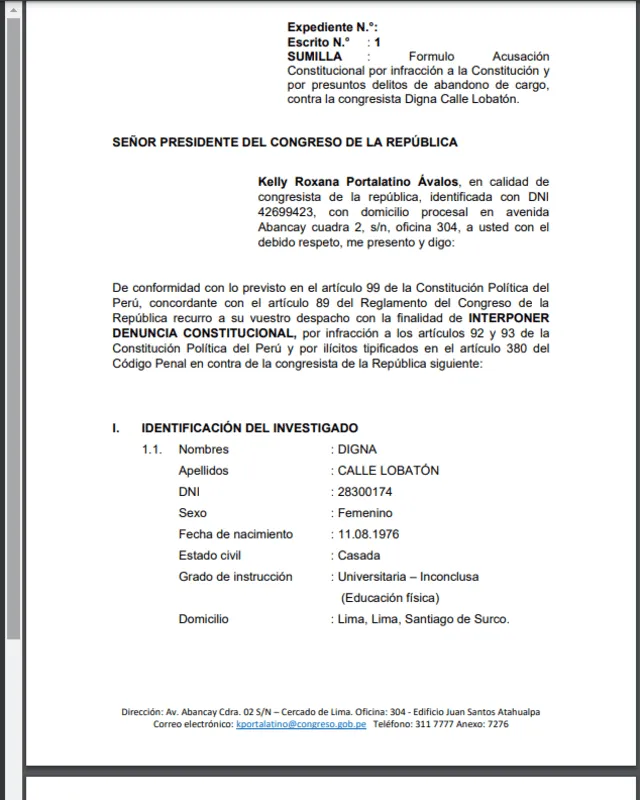 Expediente N.°:
Escrito N.° : 1
SUMILLA : Formulo Acusación Constitucional por infracción a la Constitución y por presuntos delitos de abandono de cargo, contra la congresista Digna Calle Lobatón.

SEÑOR PRESIDENTE DEL CONGRESO DE LA REPÚBLICA

Kelly Roxana Portalatino Ávalos, en calidad de congresista de la república, identificada con DNI 42699423, con domicilio procesal en avenida Abancay cuadra 2, s/n, oficina 304, a usted con el debido respeto, me presento y digo:

De conformidad con lo previsto en el artículo 99 de la Constitución Política del Perú, concordante con el artículo 89 del Reglamento del Congreso de la República recurro a su vuestro despacho con la finalidad de INTERPONER DENUNCIA CONSTITUCIONAL, por infracción a los artículos 92 y 93 de la Constitución Política del Perú y por ilícitos tipificados en el artículo 380 del Código Penal en contra de la congresista de la República siguiente:

I. IDENTIFICACIÓN DEL INVESTIGADO

1.1. Nombres : DIGNA
Apellidos : CALLE LOBATÓN
DNI : 28300174
Sexo : Femenino
Fecha de nacimiento : 11.08.1976
Estado civil : Casada
Grado de instrucción : Universitaria – Inconclusa (Educación física)
Domicilio : Lima, Lima, Santiago de Surco.

Dirección: Av. Abancay Cdra. 02 S/N – Cercado de Lima. Oficina: 304 - Edificio Juan Santos Atahualpa
Correo electrónico: kportalatino@congreso.gob.pe Teléfono: 311 7777 Anexo: 7276